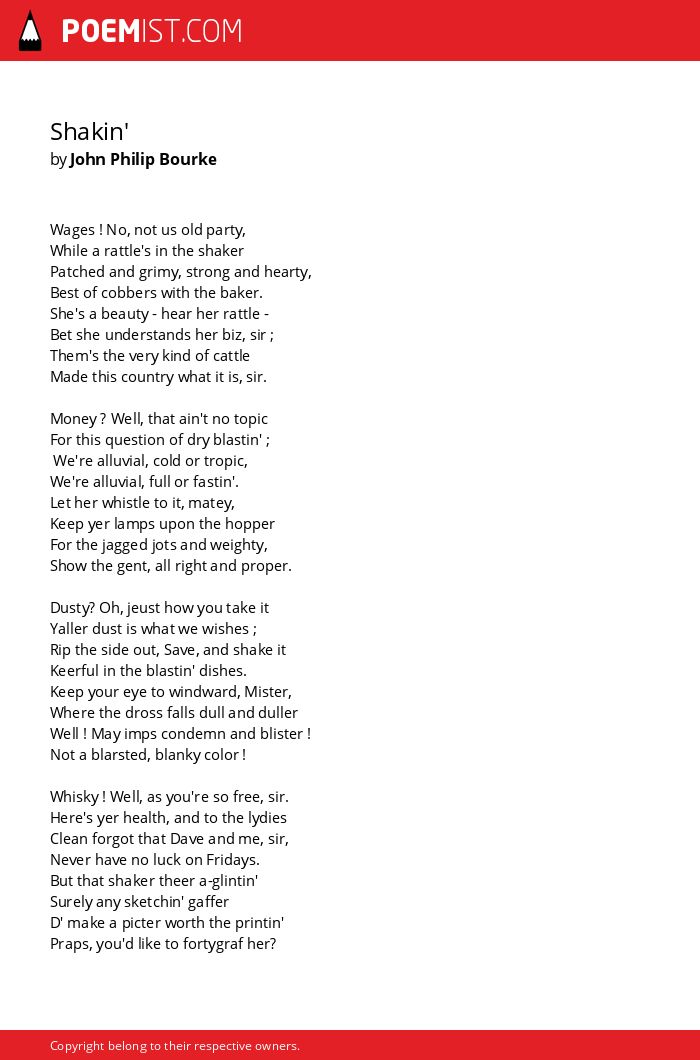 POEMIST.COM

Shakin'
by John Philip Bourke

Wages ! No, not us old party,
While a rattle's in the shaker
Patched and grimy, strong and hearty,
Best of cobbers with the baker.
She's a beauty - hear her rattle -
Bet she understands her biz, sir ;
Them's the very kind of cattle
Made this country what it is, sir.

Money ? Well, that ain't no topic
For this question of dry blastin' ;
We're alluvial, cold or tropic,
We're alluvial, full or fastin'.
Let her whistle to it, matey,
Keep yer lamps upon the hopper
For the jagged jots and weighty,
Show the gent, all right and proper.

Dusty? Oh, jeust how you take it
Yaller dust is what we wishes ;
Rip the side out, Save, and shake it
Keerful in the blastin' dishes.
Keep your eye to windward, Mister,
Where the dross falls dull and duller
Well ! May imps condemn and blister !
Not a blarsted, blanky color !

Whisky ! Well, as you're so free, sir.
Here's yer health, and to the lydies
Clean forgot that Dave and me, sir,
Never have no luck on Fridays.
But that shaker theer a-glintin'
Surely any sketchin' gaffer
D' make a picter worth the printin'
Praps, you'd like to fortygraf her?

Copyright belong to their respective owners.